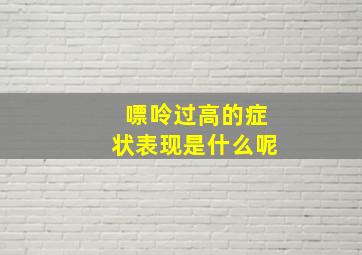 嘌呤过高的症状表现是什么呢